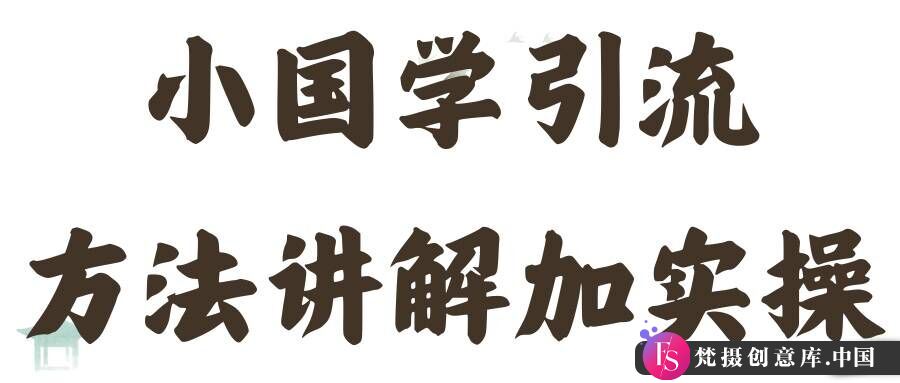 小国学引流
方法讲解加实操

FS 梵摄创意库.中国